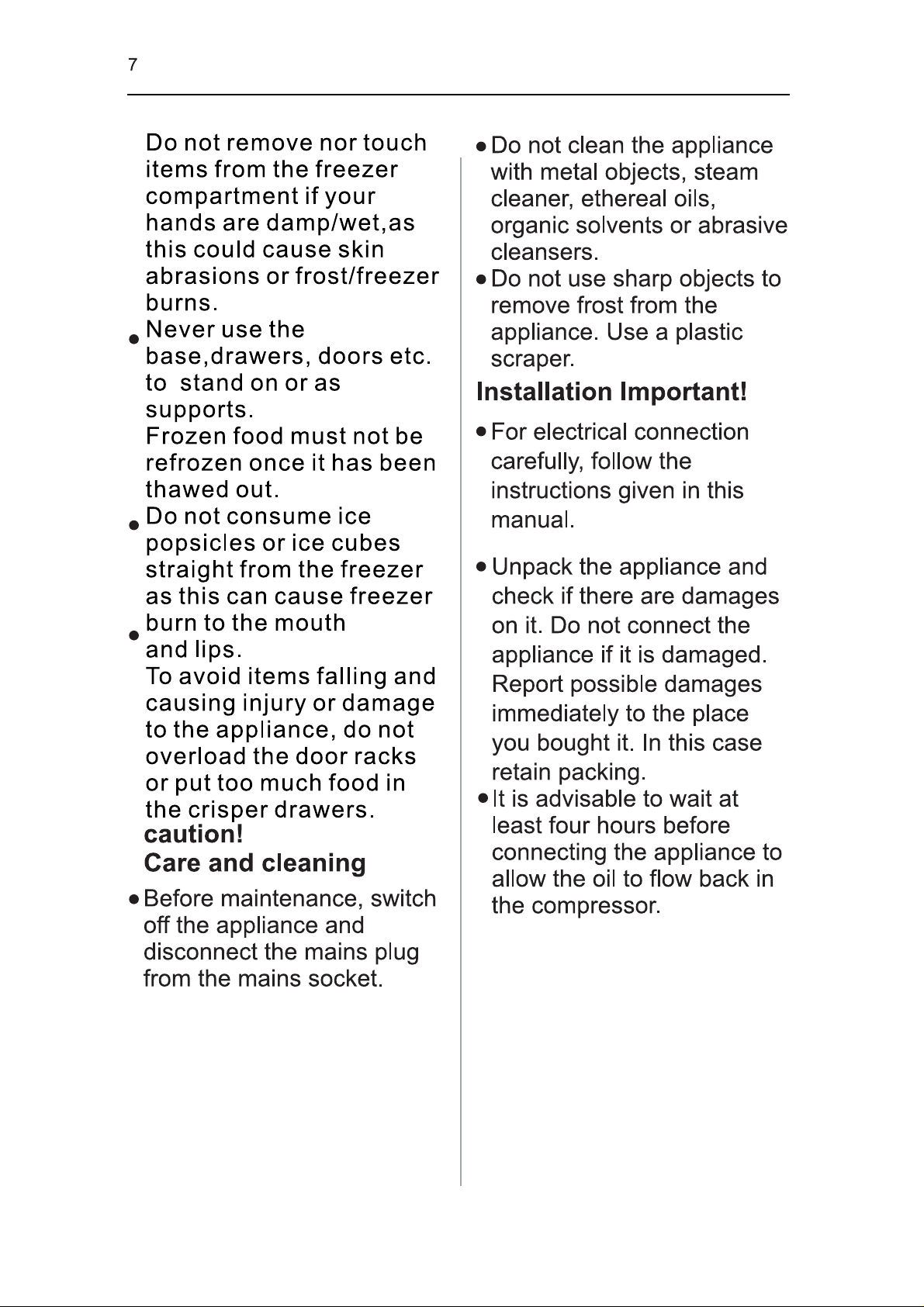 7

Do not remove nor touch items from the freezer compartment if your hands are damp/wet,as this could cause skin abrasions or frost/freezer burns.

• Never use the base,drawers, doors etc. to stand on or as supports.

Frozen food must not be refrozen once it has been thawed out.

• Do not consume ice popsicles or ice cubes straight from the freezer as this can cause freezer burn to the mouth and lips.

• To avoid items falling and causing injury or damage to the appliance, do not overload the door racks or put too much food in the crisper drawers.

caution!

Care and cleaning

• Before maintenance, switch off the appliance and disconnect the mains plug from the mains socket.

• Do not clean the appliance with metal objects, steam cleaner, ethereal oils, organic solvents or abrasive cleansers.

• Do not use sharp objects to remove frost from the appliance. Use a plastic scraper.

Installation Important!

• For electrical connection carefully, follow the instructions given in this manual.

• Unpack the appliance and check if there are damages on it. Do not connect the appliance if it is damaged. Report possible damages immediately to the place you bought it. In this case retain packing.

• It is advisable to wait at least four hours before connecting the appliance to allow the oil to flow back in the compressor.